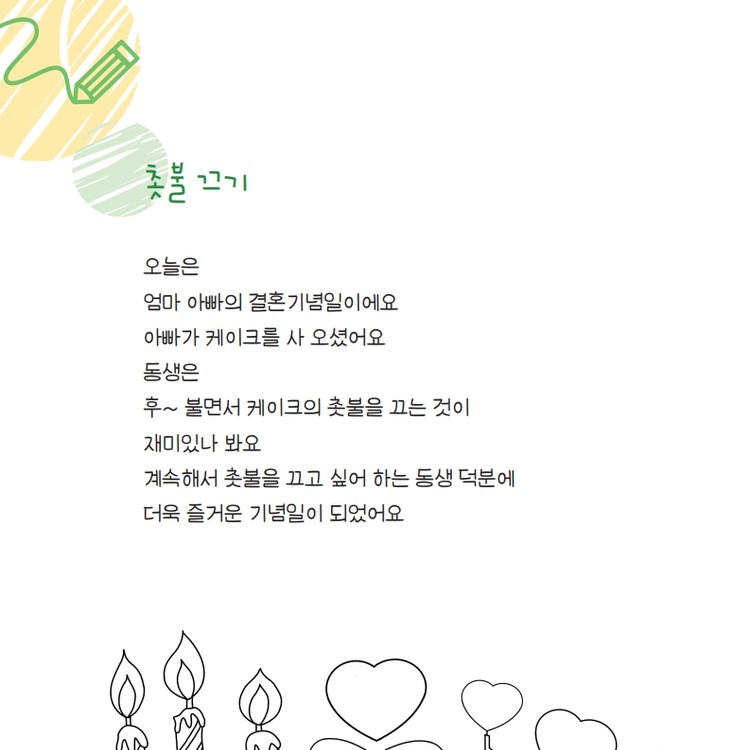 촛불 끄기

오늘은
엄마 아빠의 결혼기념일이에요
아빠가 케이크를 사 오셨어요
동생은
후~ 불면서 케이크의 촛불을 끄는 것이
재미있나 봐요
계속해서 촛불을 끄고 싶어 하는 동생 덕분에
더욱 즐거운 기념일이 되었어요